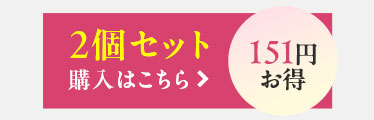 2個セット
購入はこちら >

151円
お得